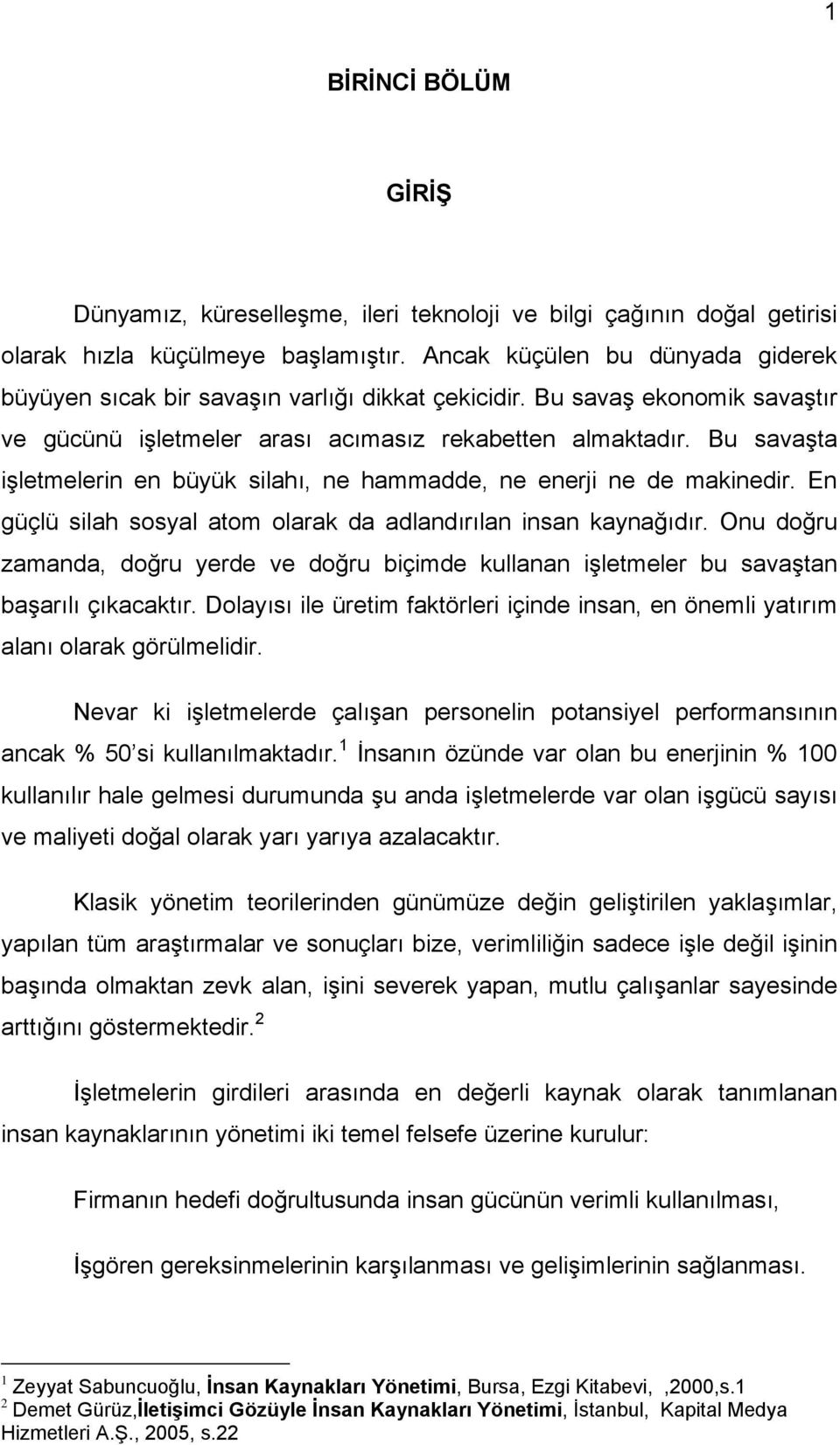 1

BİRİNCİ BÖLÜM

GİRİŞ

Dünyamız, küreselleşme, ileri teknoloji ve bilgi çağının doğal getirisi olarak hızla küçülmeye başlamıştır. Ancak küçülen bu dünyada giderek büyüyen sıcak bir savaşın varlığı dikkat çekicidir. Bu savaş ekonomik savaştır ve gücünü işletmeler arası acımasız rekabetten almaktadır. Bu savaşta işletmelerin en büyük silahı, ne hammadde, ne enerji ne de makinedir. En güçlü silah sosyal atom olarak da adlandırılan insan kaynağıdır. Onu doğru zamanda, doğru yerde ve doğru biçimde kullanan işletmeler bu savaştan başarılı çıkacaktır. Dolayısı ile üretim faktörleri içinde insan, en önemli yatırım alanı olarak görülmelidir.

Nevar ki işletmelerde çalışan personelin potansiyel performansının ancak % 50'si kullanılmaktadır.$^1$ İnsanın özünde var olan bu enerjinin % 100 kullanılır hale gelmesi durumunda şu anda işletmelerde var olan işgücü sayısı ve maliyeti doğal olarak yarı yarıya azalacaktır.

Klasik yönetim teorilerinden günümüze değin geliştirilen yaklaşımlar, yapılan tüm araştırmalar ve sonuçları bize, verimliliğin sadece işle değil işinin başında olmaktan zevk alan, işini severek yapan, mutlu çalışanlar sayesinde arttığını göstermektedir.$^2$

İşletmelerin girdileri arasında en değerli kaynak olarak tanımlanan insan kaynaklarının yönetimi iki temel felsefe üzerine kurulur:

Firmanın hedefi doğrultusunda insan gücünün verimli kullanılması,

İşgören gereksinmelerinin karşılanması ve gelişimlerinin sağlanması.

$^1$ Zeyyat Sabuncuoğlu, İnsan Kaynakları Yönetimi, Bursa, Ezgi Kitabevi, ,2000,s.1
$^2$ Demet Gürüz,İletişimci Gözüyle İnsan Kaynakları Yönetimi, İstanbul, Kapital Medya Hizmetleri A.Ş., 2005, s.22